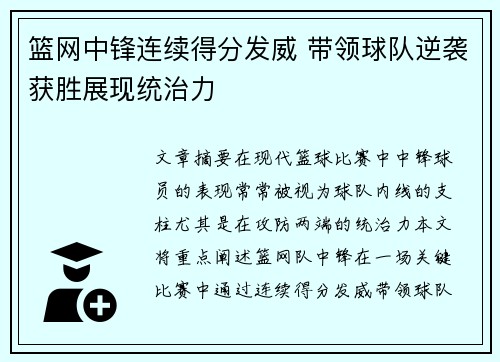 篮网中锋连续得分发威 带领球队逆袭获胜展现统治力

文章摘要在现代篮球比赛中中锋球员的表现常常被视为球队内线的支柱尤其是在攻防两端的统治力本文将重点阐述篮网队中锋在一场关键比赛中通过连续得分发威带领球队